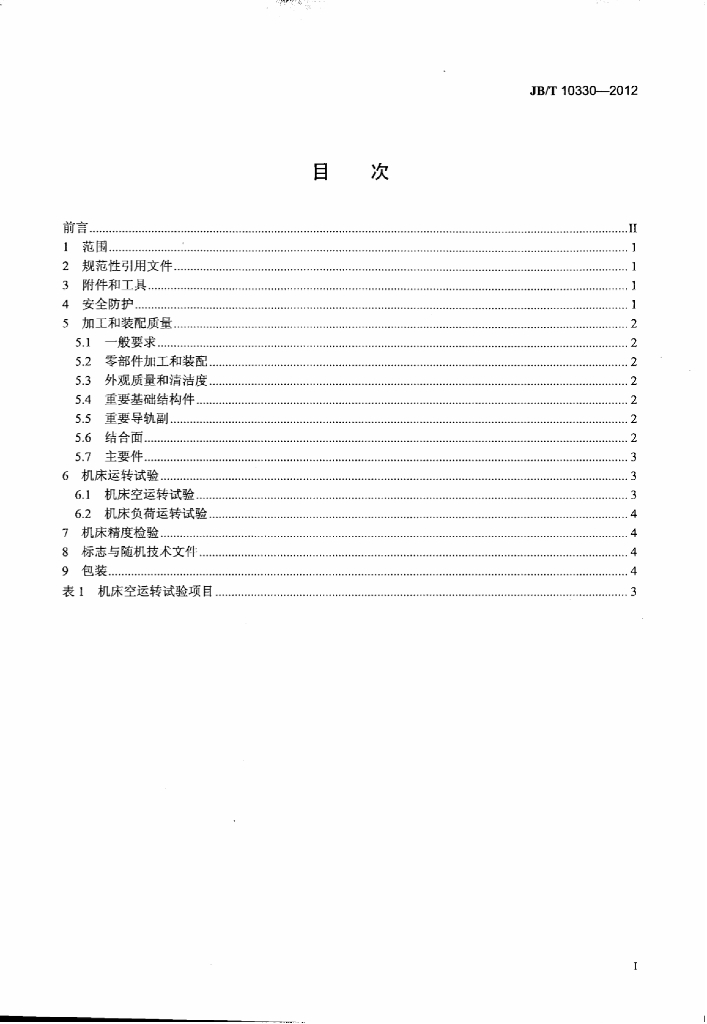 JB/T 10330—2012

目 次

前言 II
1 范围 1
2 规范性引用文件 1
3 附件和工具 1
4 安全防护 1
5 加工和装配质量 2
5.1 一般要求 2
5.2 零部件加工和装配 2
5.3 外观质量和清洁度 2
5.4 重要基础结构件 2
5.5 重要导轨副 2
5.6 结合面 2
5.7 主要件 3
6 机床运转试验 3
6.1 机床空运转试验 3
6.2 机床负荷运转试验 4
7 机床精度检验 4
8 标志与随机技术文件 4
9 包装 4
表1 机床空运转试验项目 3

I